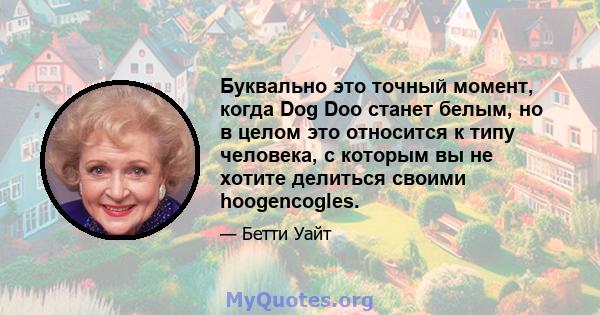 Буквально это точный момент, когда Dog Doo станет белым, но в целом это относится к типу человека, с которым вы не хотите делиться своими hoogencogles.

— Бетти Уайт

MyQuotes.org